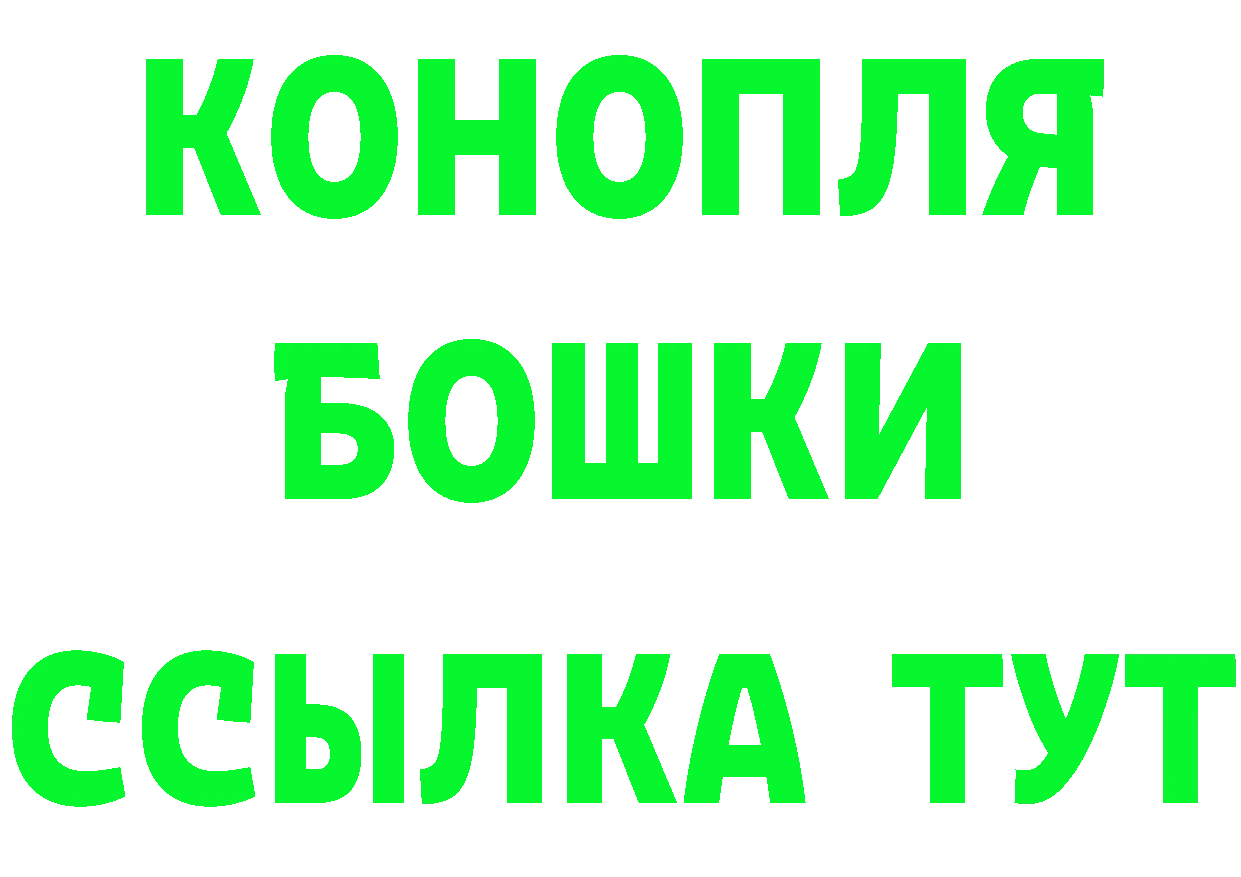 КОНОПЛЯ
БОШКИ
ССЫЛКА ТУТ